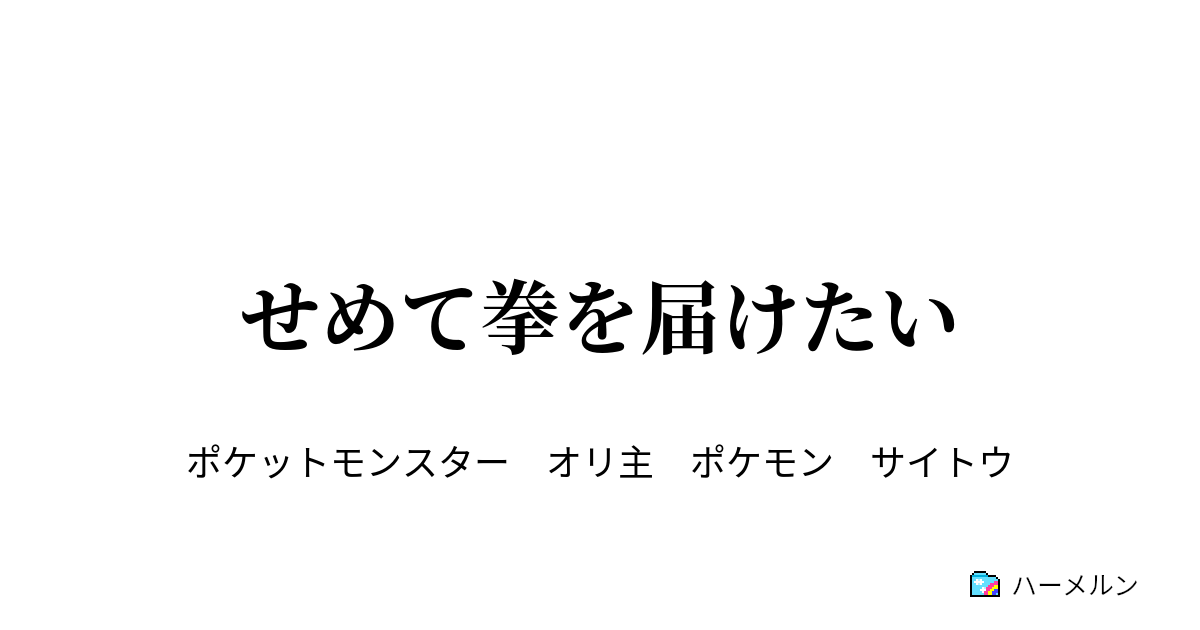 せめて拳を届けたい

ポケットモンスター　オリ主　ポケモン　サイトウ

ハーメルン